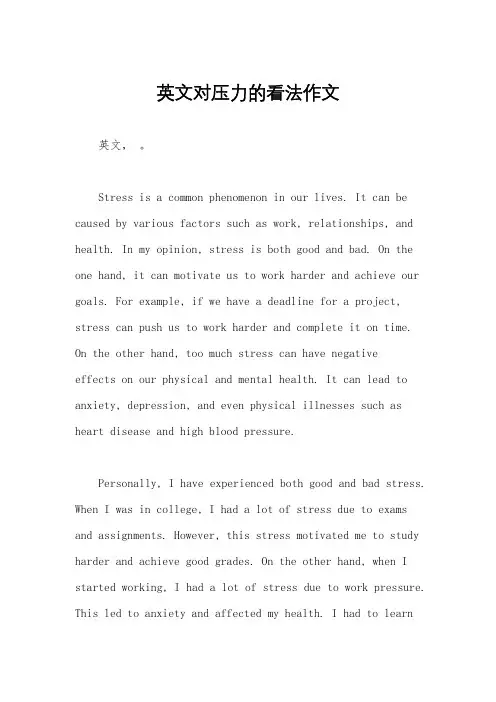 英文对压力的看法作文

英文， 。

Stress is a common phenomenon in our lives. It can be caused by various factors such as work, relationships, and health. In my opinion, stress is both good and bad. On the one hand, it can motivate us to work harder and achieve our goals. For example, if we have a deadline for a project, stress can push us to work harder and complete it on time. On the other hand, too much stress can have negative effects on our physical and mental health. It can lead to anxiety, depression, and even physical illnesses such as heart disease and high blood pressure.

Personally, I have experienced both good and bad stress. When I was in college, I had a lot of stress due to exams and assignments. However, this stress motivated me to study harder and achieve good grades. On the other hand, when I started working, I had a lot of stress due to work pressure. This led to anxiety and affected my health. I had to learn